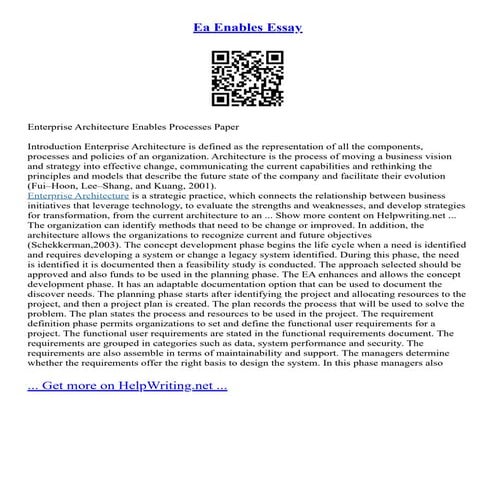 Ea Enables Essay

Enterprise Architecture Enables Processes Paper

Introduction Enterprise Architecture is defined as the representation of all the components, processes and policies of an organization. Architecture is the process of moving a business vision and strategy into effective change, communicating the current capabilities and rethinking the principles and models that describe the future state of the company and facilitate their evolution (Fui–Hoon, Lee–Shang, and Kuang, 2001).
Enterprise Architecture is a strategic practice, which connects the relationship between business initiatives that leverage technology, to evaluate the strengths and weaknesses, and develop strategies for transformation, from the current architecture to an ... Show more content on Helpwriting.net ...
The organization can identify methods that need to be change or improved. In addition, the architecture allows the organizations to recognize current and future objectives (Schekkerman,2003). The concept development phase begins the life cycle when a need is identified and requires developing a system or change a legacy system identified. During this phase, the need is identified it is documented then a feasibility study is conducted. The approach selected should be approved and also funds to be used in the planning phase. The EA enhances and allows the concept development phase. It has an adaptable documentation option that can be used to document the discover needs. The planning phase starts after identifying the project and allocating resources to the project, and then a project plan is created. The plan records the process that will be used to solve the problem. The plan states the process and resources to be used in the project. The requirement definition phase permits organizations to set and define the functional user requirements for a project. The functional user requirements are stated in the functional requirements document. The requirements are grouped in categories such as data, system performance and security. The requirements are also assemble in terms of maintainability and support. The managers determine whether the requirements offer the right basis to design the system. In this phase managers also

... Get more on HelpWriting.net ...